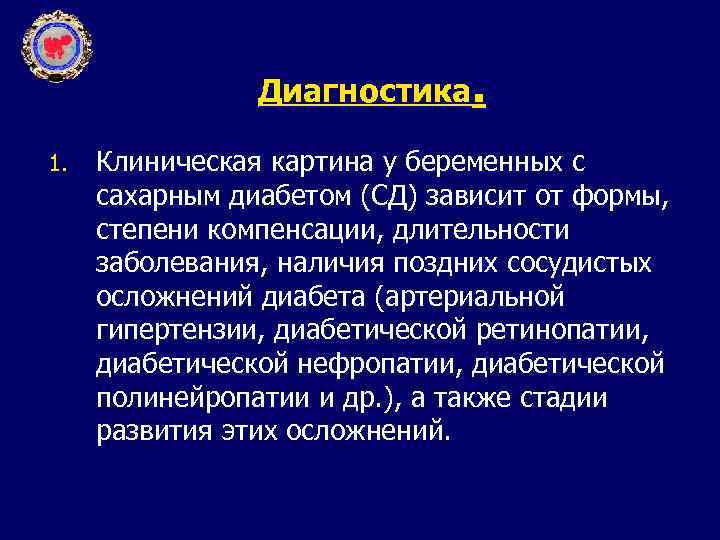 Диагностика.

1. Клиническая картина у беременных с сахарным диабетом (СД) зависит от формы, степени компенсации, длительности заболевания, наличия поздних сосудистых осложнений диабета (артериальной гипертензии, диабетической ретинопатии, диабетической нефропатии, диабетической полинейропатии и др.), а также стадии развития этих осложнений.